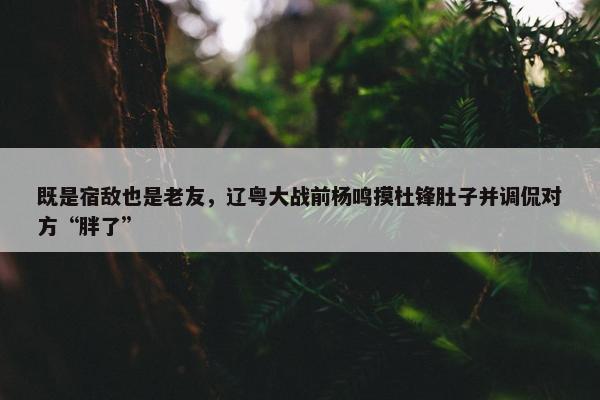 既是宿敌也是老友，辽粤大战前杨鸣摸杜锋肚子并调侃对方“胖了”